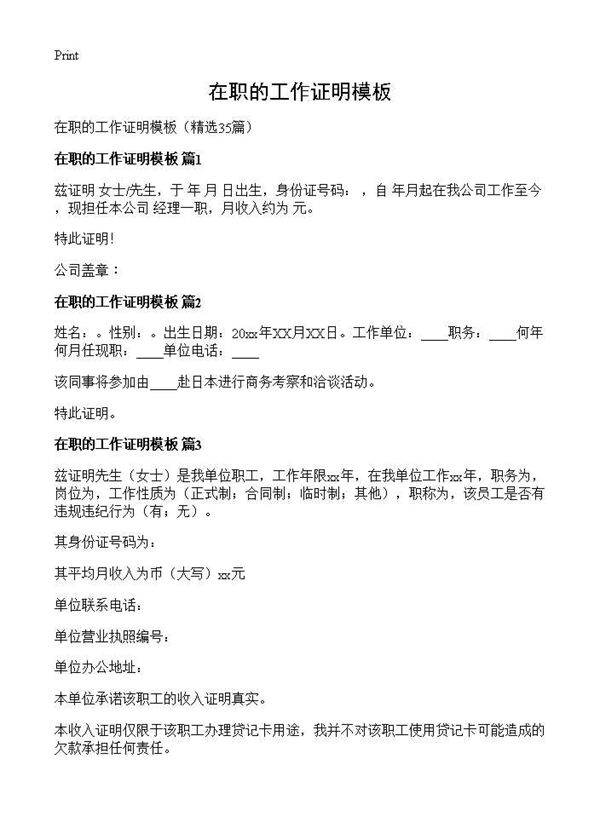 Print

在职的工作证明模板

在职的工作证明模板（精选35篇）

在职的工作证明模板 篇1

兹证明 女士/先生，于 年 月 日出生，身份证号码： ，自 年月起在我公司工作至今，现担任本公司 经理一职，月收入约为 元。

特此证明!

公司盖章：

在职的工作证明模板 篇2

姓名：。性别：。出生日期：20xx年XX月XX日。工作单位：____职务：____何年何月任现职：____单位电话：____

该同事将参加由____赴日本进行商务考察和洽谈活动。

特此证明。

在职的工作证明模板 篇3

兹证明先生（女士）是我单位职工，工作年限xx年，在我单位工作xx年，职务为，岗位为，工作性质为（正式制；合同制；临时制；其他），职称为，该员工是否有违规违纪行为（有；无）。

其身份证号码为：

其平均月收入为币（大写）xx元

单位联系电话：

单位营业执照编号：

单位办公地址：

本单位承诺该职工的收入证明真实。

本收入证明仅限于该职工办理贷记卡用途，我并不对该职工使用贷记卡可能造成的欠款承担任何责任。